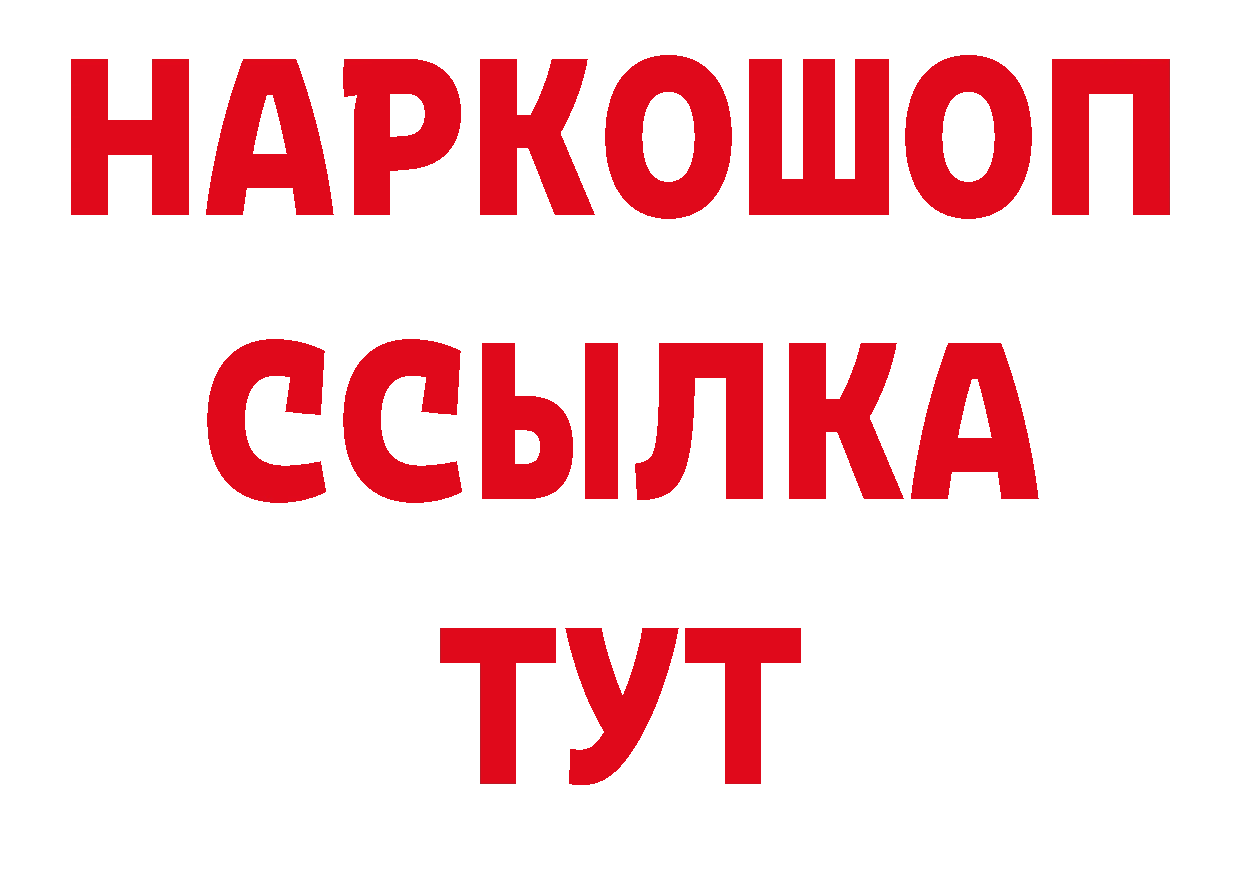 НАРКОШОП
ССЫЛКА
ТУТ